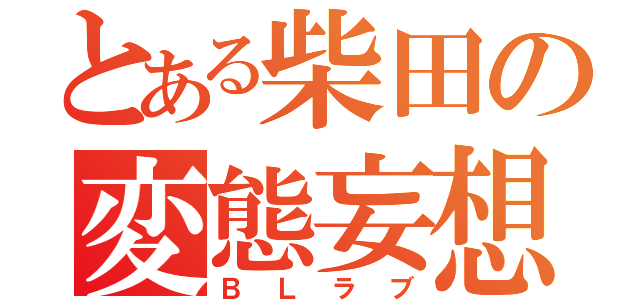 とある柴田の
変態妄想
ＢＬラブ